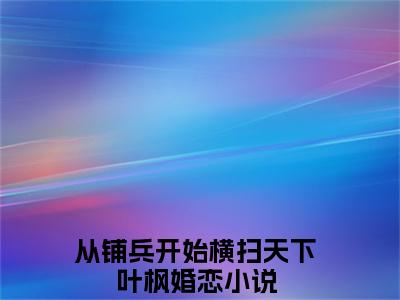 从铺兵开始横扫天下
叶枫婚恋小说